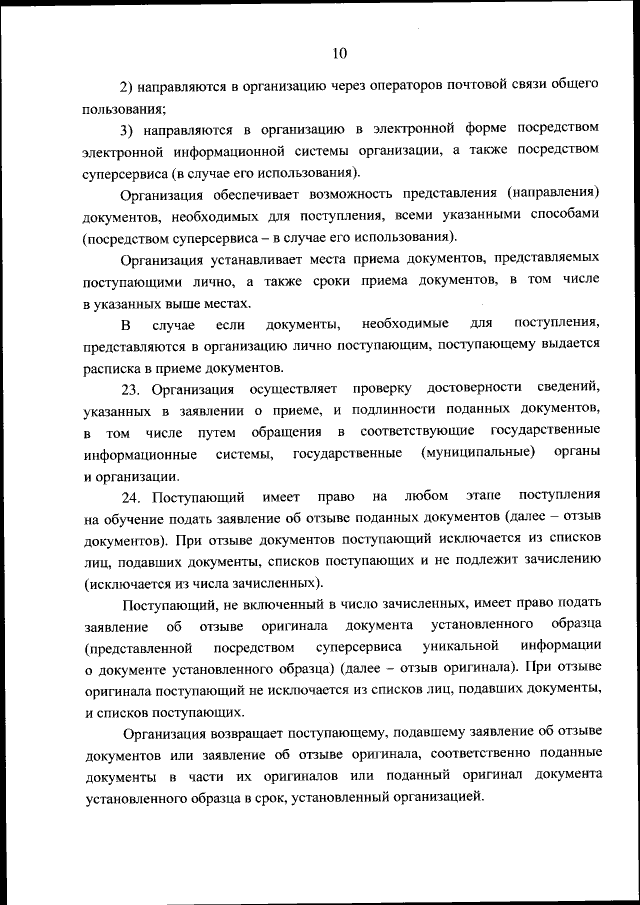 10

2) направляются в организацию через операторов почтовой связи общего пользования;

3) направляются в организацию в электронной форме посредством электронной информационной системы организации, а также посредством суперсервиса (в случае его использования).

Организация обеспечивает возможность представления (направления) документов, необходимых для поступления, всеми указанными способами (посредством суперсервиса – в случае его использования).

Организация устанавливает места приема документов, представляемых поступающими лично, а также сроки приема документов, в том числе в указанных выше местах.

В случае если документы, необходимые для поступления, представляются в организацию лично поступающим, поступающему выдается расписка в приеме документов.

23. Организация осуществляет проверку достоверности сведений, указанных в заявлении о приеме, и подлинности поданных документов, в том числе путем обращения в соответствующие государственные информационные системы, государственные (муниципальные) органы и организации.

24. Поступающий имеет право на любом этапе поступления на обучение подать заявление об отзыве поданных документов (далее – отзыв документов). При отзыве документов поступающий исключается из списков лиц, подавших документы, списков поступающих и не подлежит зачислению (исключается из числа зачисленных).

Поступающий, не включенный в число зачисленных, имеет право подать заявление об отзыве оригинала документа установленного образца (представленной посредством суперсервиса уникальной информации о документе установленного образца) (далее – отзыв оригинала). При отзыве оригинала поступающий не исключается из списков лиц, подавших документы, и списков поступающих.

Организация возвращает поступающему, подавшему заявление об отзыве документов или заявление об отзыве оригинала, соответственно поданные документы в части их оригиналов или поданный оригинал документа установленного образца в срок, установленный организацией.